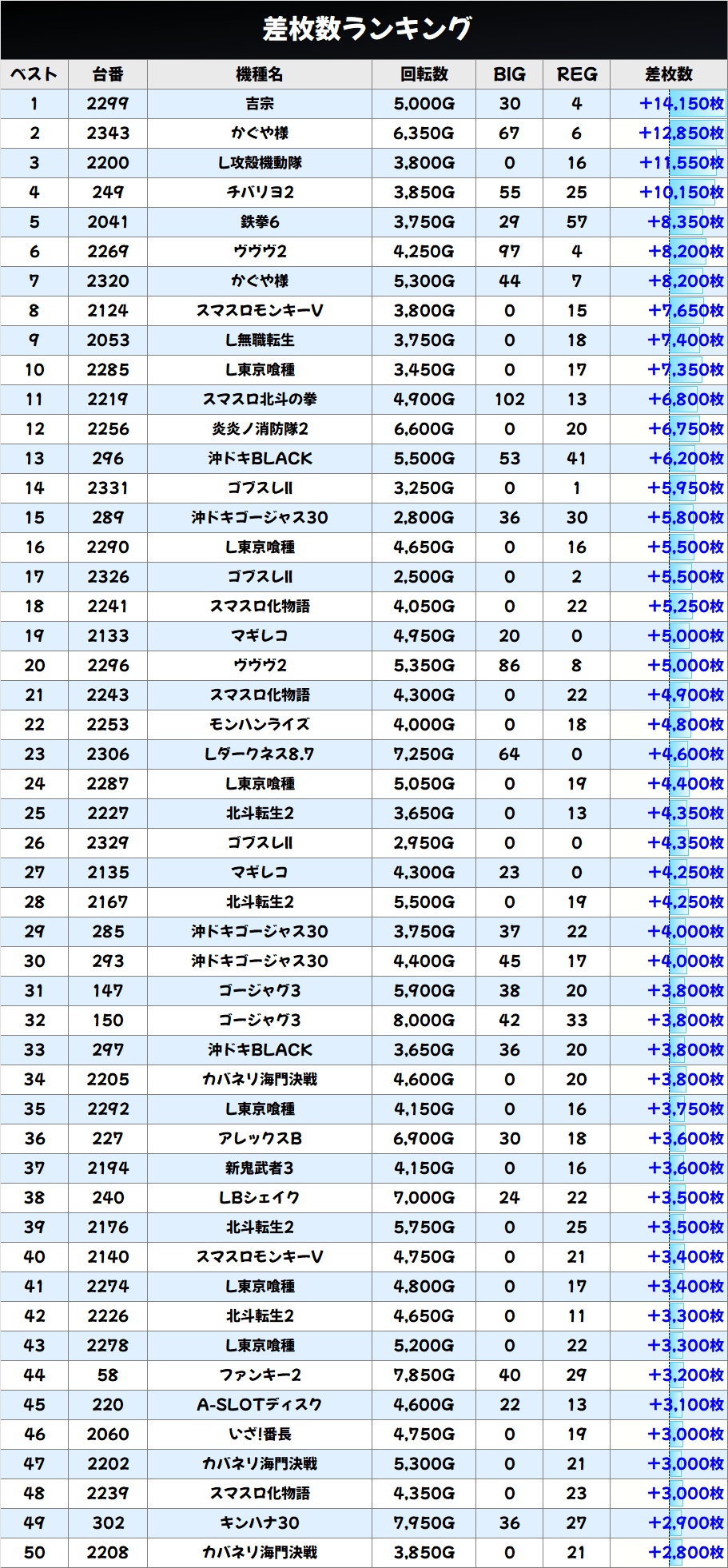 差枚数ランキング

| ベスト | 台番 | 機種名 | 回転数 | BIG | REG | 差枚数 |
|---|---|---|---|---|---|---|
| 1 | 2299 | 吉宗 | 5,000G | 30 | 4 | +14,150枚 |
| 2 | 2343 | かぐや様 | 6,350G | 67 | 6 | +12,850枚 |
| 3 | 2200 | L攻殻機動隊 | 3,800G | 0 | 16 | +11,550枚 |
| 4 | 249 | チバリヨ2 | 3,850G | 55 | 25 | +10,150枚 |
| 5 | 2041 | 鉄拳6 | 3,750G | 29 | 57 | +8,350枚 |
| 6 | 2269 | ヴヴヴ2 | 4,250G | 97 | 4 | +8,200枚 |
| 7 | 2320 | かぐや様 | 5,300G | 44 | 7 | +8,200枚 |
| 8 | 2124 | スマスロモンキーV | 3,800G | 0 | 15 | +7,650枚 |
| 9 | 2053 | L無職転生 | 3,750G | 0 | 18 | +7,400枚 |
| 10 | 2285 | L東京喰種 | 3,450G | 0 | 17 | +7,350枚 |
| 11 | 2219 | スマスロ北斗の拳 | 4,900G | 102 | 13 | +6,800枚 |
| 12 | 2256 | 炎炎ノ消防隊2 | 6,600G | 0 | 20 | +6,750枚 |
| 13 | 296 | 沖ドキBLACK | 5,500G | 53 | 41 | +6,200枚 |
| 14 | 2331 | ゴブスレII | 3,250G | 0 | 1 | +5,950枚 |
| 15 | 289 | 沖ドキゴージャス30 | 2,800G | 36 | 30 | +5,800枚 |
| 16 | 2290 | L東京喰種 | 4,650G | 0 | 16 | +5,500枚 |
| 17 | 2326 | ゴブスレII | 2,500G | 0 | 2 | +5,500枚 |
| 18 | 2241 | スマスロ化物語 | 4,050G | 0 | 22 | +5,250枚 |
| 19 | 2133 | マギレコ | 4,950G | 20 | 0 | +5,000枚 |
| 20 | 2296 | ヴヴヴ2 | 5,350G | 86 | 8 | +5,000枚 |
| 21 | 2243 | スマスロ化物語 | 4,300G | 0 | 22 | +4,900枚 |
| 22 | 2253 | モンハンライズ | 4,000G | 0 | 18 | +4,800枚 |
| 23 | 2306 | Lダークネス8.7 | 7,250G | 64 | 0 | +4,600枚 |
| 24 | 2287 | L東京喰種 | 5,050G | 0 | 19 | +4,400枚 |
| 25 | 2227 | 北斗転生2 | 3,650G | 0 | 13 | +4,350枚 |
| 26 | 2329 | ゴブスレII | 2,950G | 0 | 0 | +4,350枚 |
| 27 | 2135 | マギレコ | 4,300G | 23 | 0 | +4,250枚 |
| 28 | 2167 | 北斗転生2 | 5,500G | 0 | 19 | +4,250枚 |
| 29 | 285 | 沖ドキゴージャス30 | 3,750G | 37 | 22 | +4,000枚 |
| 30 | 293 | 沖ドキゴージャス30 | 4,400G | 45 | 17 | +4,000枚 |
| 31 | 147 | ゴージャグ3 | 5,900G | 38 | 20 | +3,800枚 |
| 32 | 150 | ゴージャグ3 | 8,000G | 42 | 33 | +3,800枚 |
| 33 | 297 | 沖ドキBLACK | 3,650G | 36 | 20 | +3,800枚 |
| 34 | 2205 | カバネリ海門決戦 | 4,600G | 0 | 20 | +3,800枚 |
| 35 | 2292 | L東京喰種 | 4,150G | 0 | 16 | +3,750枚 |
| 36 | 227 | アレックスB | 6,900G | 30 | 18 | +3,600枚 |
| 37 | 2194 | 新鬼武者3 | 4,150G | 0 | 16 | +3,600枚 |
| 38 | 240 | LBシェイク | 7,000G | 24 | 22 | +3,500枚 |
| 39 | 2176 | 北斗転生2 | 5,750G | 0 | 25 | +3,500枚 |
| 40 | 2140 | スマスロモンキーV | 4,750G | 0 | 21 | +3,400枚 |
| 41 | 2274 | L東京喰種 | 4,800G | 0 | 17 | +3,400枚 |
| 42 | 2226 | 北斗転生2 | 4,650G | 0 | 11 | +3,300枚 |
| 43 | 2278 | L東京喰種 | 5,200G | 0 | 22 | +3,300枚 |
| 44 | 58 | ファンキー2 | 7,850G | 40 | 29 | +3,200枚 |
| 45 | 220 | A-SLOTディスク | 4,600G | 22 | 13 | +3,100枚 |
| 46 | 2060 | いざ!番長 | 4,750G | 0 | 19 | +3,000枚 |
| 47 | 2202 | カバネリ海門決戦 | 5,300G | 0 | 21 | +3,000枚 |
| 48 | 2239 | スマスロ化物語 | 4,350G | 0 | 23 | +3,000枚 |
| 49 | 302 | キンハナ30 | 7,950G | 36 | 27 | +2,900枚 |
| 50 | 2208 | カバネリ海門決戦 | 3,850G | 0 | 21 | +2,800枚 |